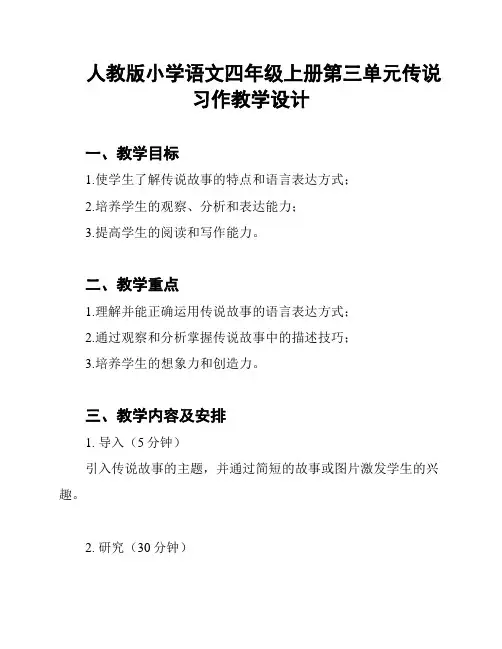 人教版小学语文四年级上册第三单元传说习作教学设计

一、教学目标

1.使学生了解传说故事的特点和语言表达方式；

2.培养学生的观察、分析和表达能力；

3.提高学生的阅读和写作能力。

二、教学重点

1.理解并能正确运用传说故事的语言表达方式；

2.通过观察和分析掌握传说故事中的描述技巧；

3.培养学生的想象力和创造力。

三、教学内容及安排

1. 导入（5 分钟）

引入传说故事的主题，并通过简短的故事或图片激发学生的兴趣。

2. 研究（30 分钟）